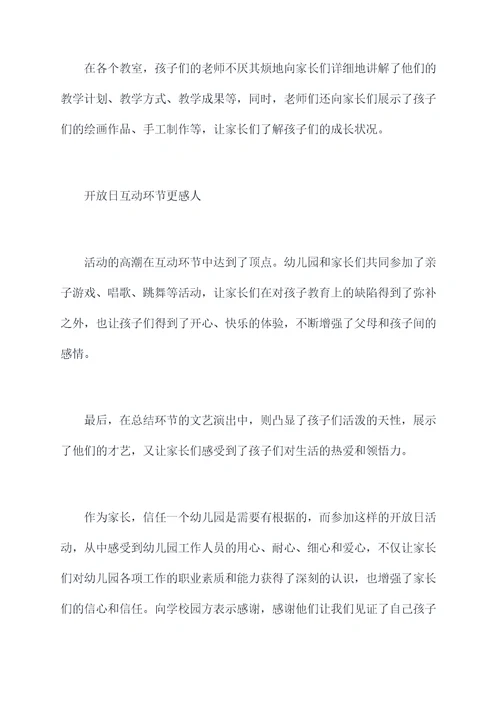 在各个教室，孩子们的老师不厌其烦地向家长们详细地讲解了他们的教学计划、教学方式、教学成果等，同时，老师们还向家长们展示了孩子们的绘画作品、手工制作等，让家长们了解孩子们的成长状况。

开放日互动环节更感人

活动的高潮在互动环节中达到了顶点。幼儿园和家长们共同参加了亲子游戏、唱歌、跳舞等活动，让家长们在对孩子教育上的缺陷得到了弥补之外，也让孩子们得到了开心、快乐的体验，不断增强了父母和孩子间的感情。

最后，在总结环节的文艺演出中，则凸显了孩子们活泼的天性，展示了他们的才艺，又让家长们感受到了孩子们对生活的热爱和领悟力。

作为家长，信任一个幼儿园是需要有根据的，而参加这样的开放日活动，从中感受到幼儿园工作人员的用心、耐心、细心和爱心，不仅让家长们对幼儿园各项工作的职业素质和能力获得了深刻的认识，也增强了家长们的信心和信任。向学校园方表示感谢，感谢他们让我们见证了自己孩子